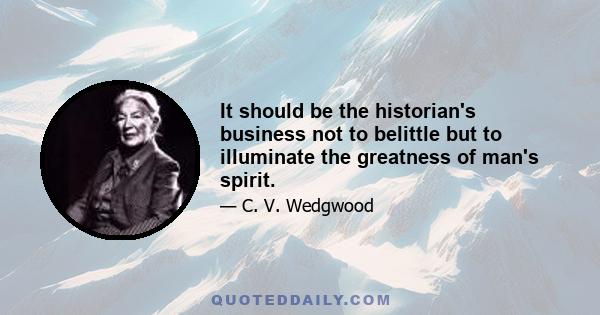 It should be the historian's business not to belittle but to illuminate the greatness of man's spirit.

— C. V. Wedgwood

QUOTEDDAILY.COM